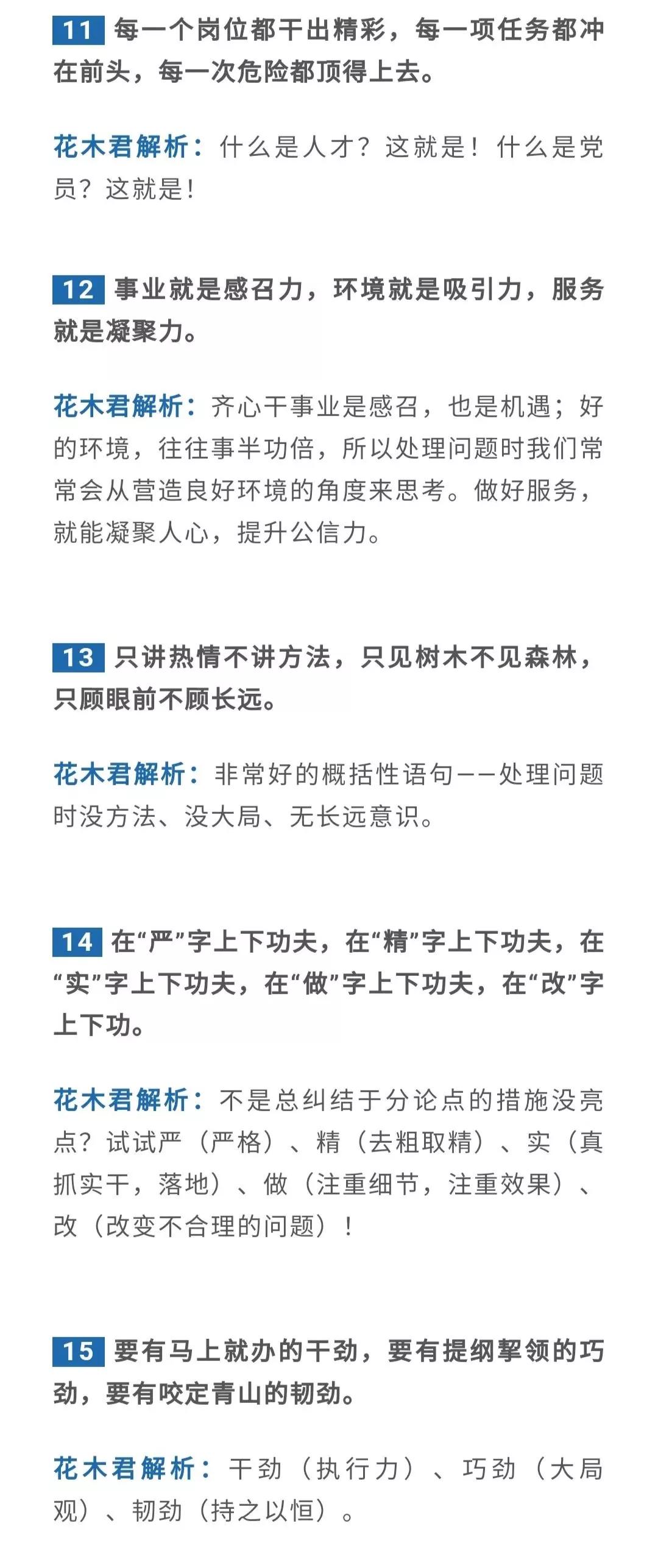 11 每一个岗位都干出精彩，每一项任务都冲在前头，每一次危险都顶得上去。

花木君解析：什么是人才？这就是！什么是党员？这就是！

12 事业就是感召力，环境就是吸引力，服务就是凝聚力。

花木君解析：齐心干事业是感召，也是机遇；好的环境，往往事半功倍，所以处理问题时我们常常会从营造良好环境的角度来思考。做好服务，就能凝聚人心，提升公信力。

13 只讲热情不讲方法，只见树木不见森林，只顾眼前不顾长远。

花木君解析：非常好的概括性语句——处理问题时没方法、没大局、无长远意识。

14 在“严”字上下功夫，在“精”字上下功夫，在“实”字上下功夫，在“做”字上下功夫，在“改”字上下功。

花木君解析：不是总纠结于分论点的措施没亮点？试试严（严格）、精（去粗取精）、实（真抓实干，落地）、做（注重细节，注重效果）、改（改变不合理的问题）！

15 要有马上就办的干劲，要有提纲挈领的巧劲，要有咬定青山的韧劲。

花木君解析：干劲（执行力）、巧劲（大局观）、韧劲（持之以恒）。